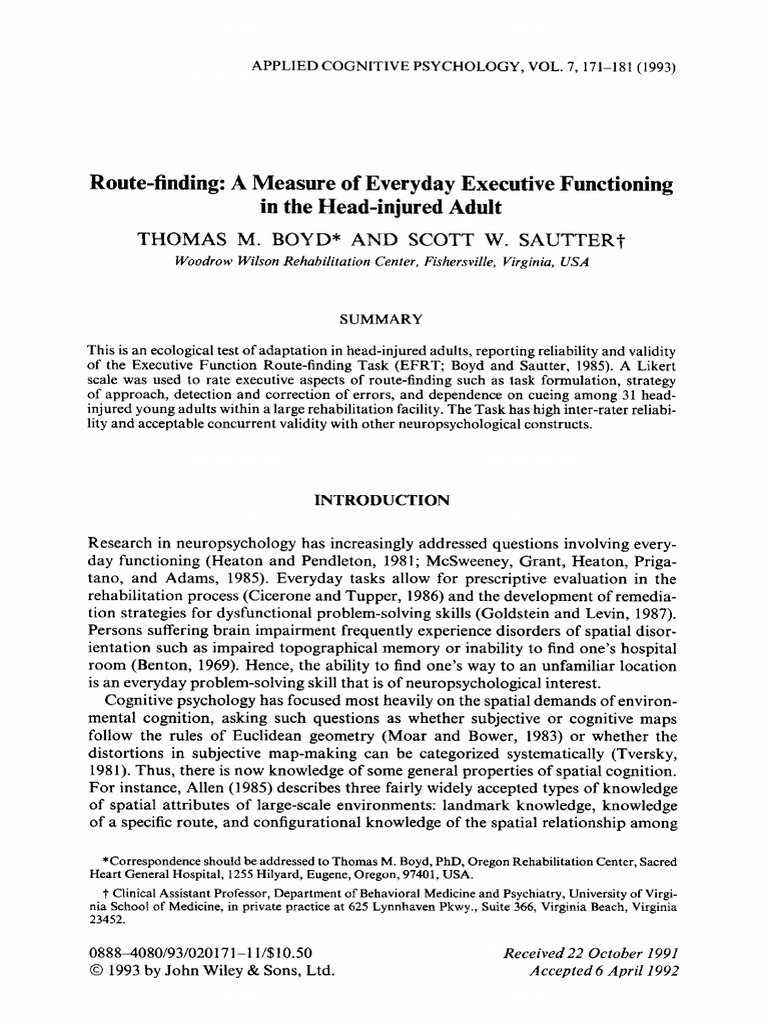 APPLIED COGNITIVE PSYCHOLOGY, VOL. 7, 171–181 (1993)

Route-finding: A Measure of Everyday Executive Functioning in the Head-injured Adult

THOMAS M. BOYD* AND SCOTT W. SAUTTER†

Woodrow Wilson Rehabilitation Center, Fishersville, Virginia, USA

SUMMARY

This is an ecological test of adaptation in head-injured adults, reporting reliability and validity of the Executive Function Route-finding Task (EFRT; Boyd and Sautter, 1985). A Likert scale was used to rate executive aspects of route-finding such as task formulation, strategy of approach, detection and correction of errors, and dependence on cueing among 31 head-injured young adults within a large rehabilitation facility. The Task has high inter-rater reliability and acceptable concurrent validity with other neuropsychological constructs.

INTRODUCTION

Research in neuropsychology has increasingly addressed questions involving everyday functioning (Heaton and Pendleton, 1981; McSweeney, Grant, Heaton, Prigatano, and Adams, 1985). Everyday tasks allow for prescriptive evaluation in the rehabilitation process (Cicerone and Tupper, 1986) and the development of remediation strategies for dysfunctional problem-solving skills (Goldstein and Levin, 1987). Persons suffering brain impairment frequently experience disorders of spatial disorientation such as impaired topographical memory or inability to find one's hospital room (Benton, 1969). Hence, the ability to find one's way to an unfamiliar location is an everyday problem-solving skill that is of neuropsychological interest.

Cognitive psychology has focused most heavily on the spatial demands of environmental cognition, asking such questions as whether subjective or cognitive maps follow the rules of Euclidean geometry (Moar and Bower, 1983) or whether the distortions in subjective map-making can be categorized systematically (Tversky, 1981). Thus, there is now knowledge of some general properties of spatial cognition. For instance, Allen (1985) describes three fairly widely accepted types of knowledge of spatial attributes of large-scale environments: landmark knowledge, knowledge of a specific route, and configurational knowledge of the spatial relationship among

*Correspondence should be addressed to Thomas M. Boyd, PhD, Oregon Rehabilitation Center, Sacred Heart General Hospital, 1255 Hilyard, Eugene, Oregon, 97401, USA.

† Clinical Assistant Professor, Department of Behavioral Medicine and Psychiatry, University of Virginia School of Medicine, in private practice at 625 Lynnhaven Pkwy., Suite 366, Virginia Beach, Virginia 23452.

0888–4080/93/020171–11/$10.50
© 1993 by John Wiley & Sons, Ltd.

Received 22 October 1991
Accepted 6 April 1992